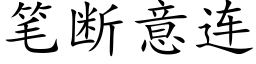 笔断意连